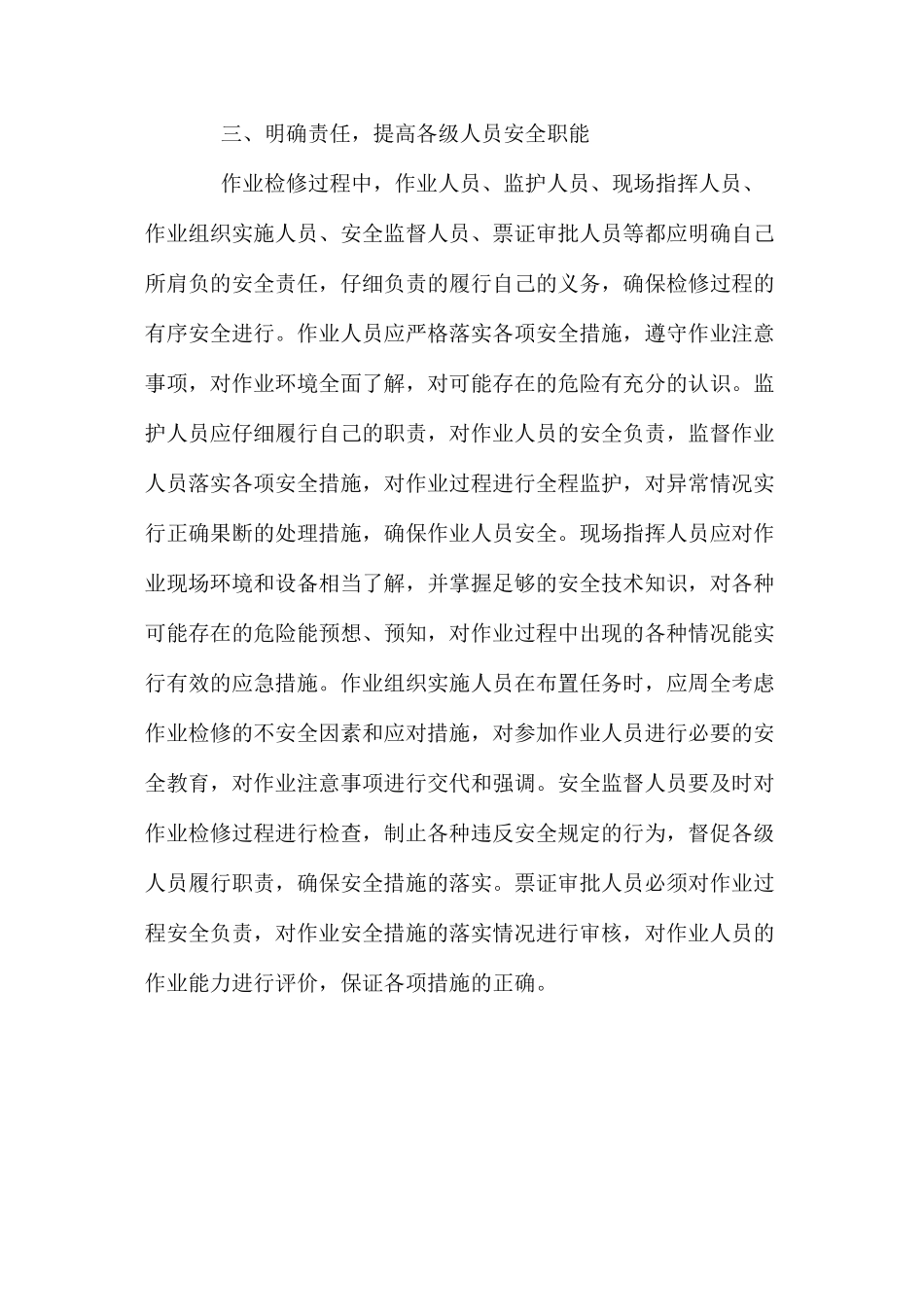 三、明确责任，提高各级人员安全职能

作业检修过程中，作业人员、监护人员、现场指挥人员、作业组织实施人员、安全监督人员、票证审批人员等都应明确自己所肩负的安全责任，仔细负责的履行自己的义务，确保检修过程的有序安全进行。作业人员应严格落实各项安全措施，遵守作业注意事项，对作业环境全面了解，对可能存在的危险有充分的认识。监护人员应仔细履行自己的职责，对作业人员的安全负责，监督作业人员落实各项安全措施，对作业过程进行全程监护，对异常情况实行正确果断的处理措施，确保作业人员安全。现场指挥人员应对作业现场环境和设备相当了解，并掌握足够的安全技术知识，对各种可能存在的危险能预想、预知，对作业过程中出现的各种情况能实行有效的应急措施。作业组织实施人员在布置任务时，应周全考虑作业检修的不安全因素和应对措施，对参加作业人员进行必要的安全教育，对作业注意事项进行交代和强调。安全监督人员要及时对作业检修过程进行检查，制止各种违反安全规定的行为，督促各级人员履行职责，确保安全措施的落实。票证审批人员必须对作业过程安全负责，对作业安全措施的落实情况进行审核，对作业人员的作业能力进行评价，保证各项措施的正确。